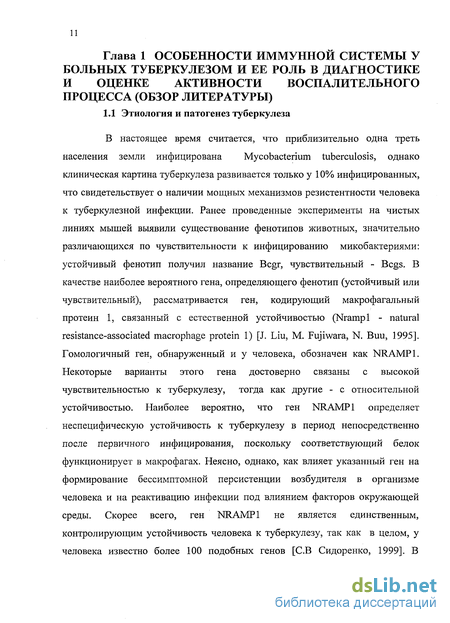 11

Глава 1 ОСОБЕННОСТИ ИММУННОЙ СИСТЕМЫ У БОЛЬНЫХ ТУБЕРКУЛЕЗОМ И ЕЕ РОЛЬ В ДИАГНОСТИКЕ И ОЦЕНКЕ АКТИВНОСТИ ВОСПАЛИТЕЛЬНОГО ПРОЦЕССА (ОБЗОР ЛИТЕРАТУРЫ)

1.1 Этиология и патогенез туберкулеза

В настоящее время считается, что приблизительно одна треть населения земли инфицирована Mycobacterium tuberculosis, однако клиническая картина туберкулеза развивается только у 10% инфицированных, что свидетельствует о наличии мощных механизмов резистентности человека к туберкулезной инфекции. Ранее проведенные эксперименты на чистых линиях мышей выявили существование фенотипов животных, значительно различающихся по чувствительности к инфицированию микобактериями: устойчивый фенотип получил название Bcgr, чувствительный - Bcgs. В качестве наиболее вероятного гена, определяющего фенотип (устойчивый или чувствительный), рассматривается ген, кодирующий макрофагальный протеин 1, связанный с естественной устойчивостью (Nramp1 - natural resistance-associated macrophage protein 1) [J. Liu, M. Fujiwara, N. Buu, 1995]. Гомологичный ген, обнаруженный и у человека, обозначен как NRAMP1. Некоторые варианты этого гена достоверно связаны с высокой чувствительностью к туберкулезу, тогда как другие - с относительной устойчивостью. Наиболее вероятно, что ген NRAMP1 определяет неспецифическую устойчивость к туберкулезу в период непосредственно после первичного инфицирования, поскольку соответствующий белок функционирует в макрофагах. Неясно, однако, как влияет указанный ген на формирование бессимптомной персистенции возбудителя в организме человека и на реактивацию инфекции под влиянием факторов окружающей среды. Скорее всего, ген NRAMP1 не является единственным, контролирующим устойчивость человека к туберкулезу, так как в целом, у человека известно более 100 подобных генов [С.В Сидоренко, 1999]. В

dsLib.net
библиотека диссертаций